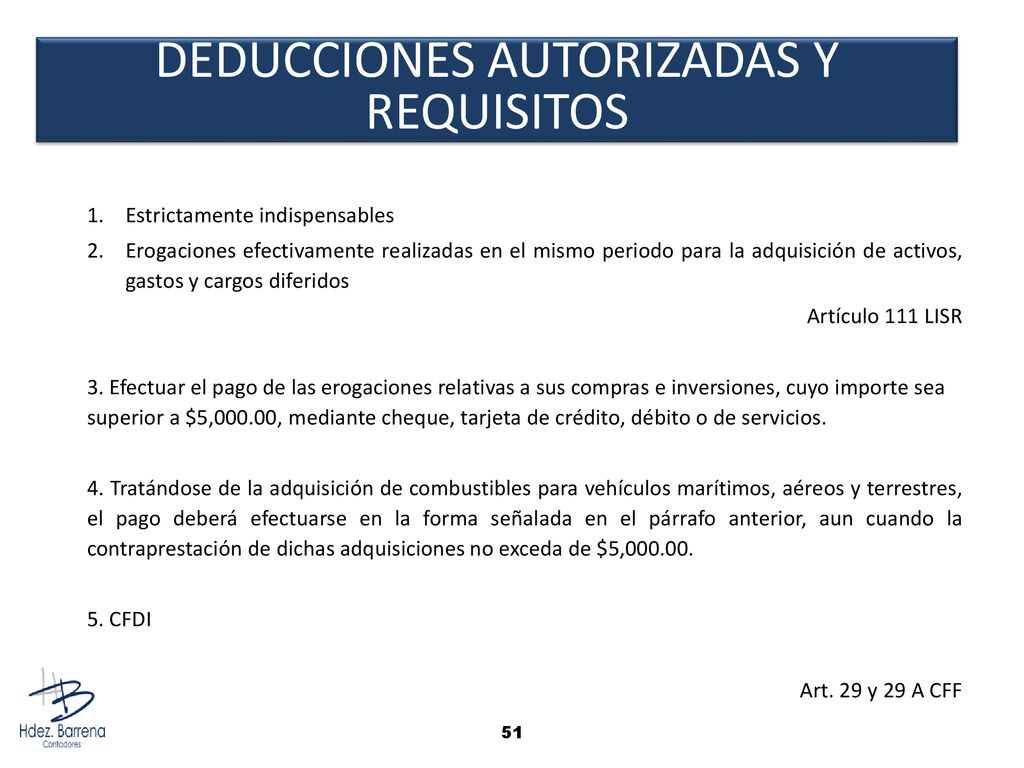 DEDUCCIONES AUTORIZADAS Y REQUISITOS

1. Estrictamente indispensables
2. Erogaciones efectivamente realizadas en el mismo periodo para la adquisición de activos, gastos y cargos diferidos

Artículo 111 LISR

3. Efectuar el pago de las erogaciones relativas a sus compras e inversiones, cuyo importe sea superior a \$5,000.00, mediante cheque, tarjeta de crédito, débito o de servicios.

4. Tratándose de la adquisición de combustibles para vehículos marítimos, aéreos y terrestres, el pago deberá efectuarse en la forma señalada en el párrafo anterior, aun cuando la contraprestación de dichas adquisiciones no exceda de \$5,000.00.

5. CFDI

Art. 29 y 29 A CFF

HB
Hdez. Barrena
Contadores

51